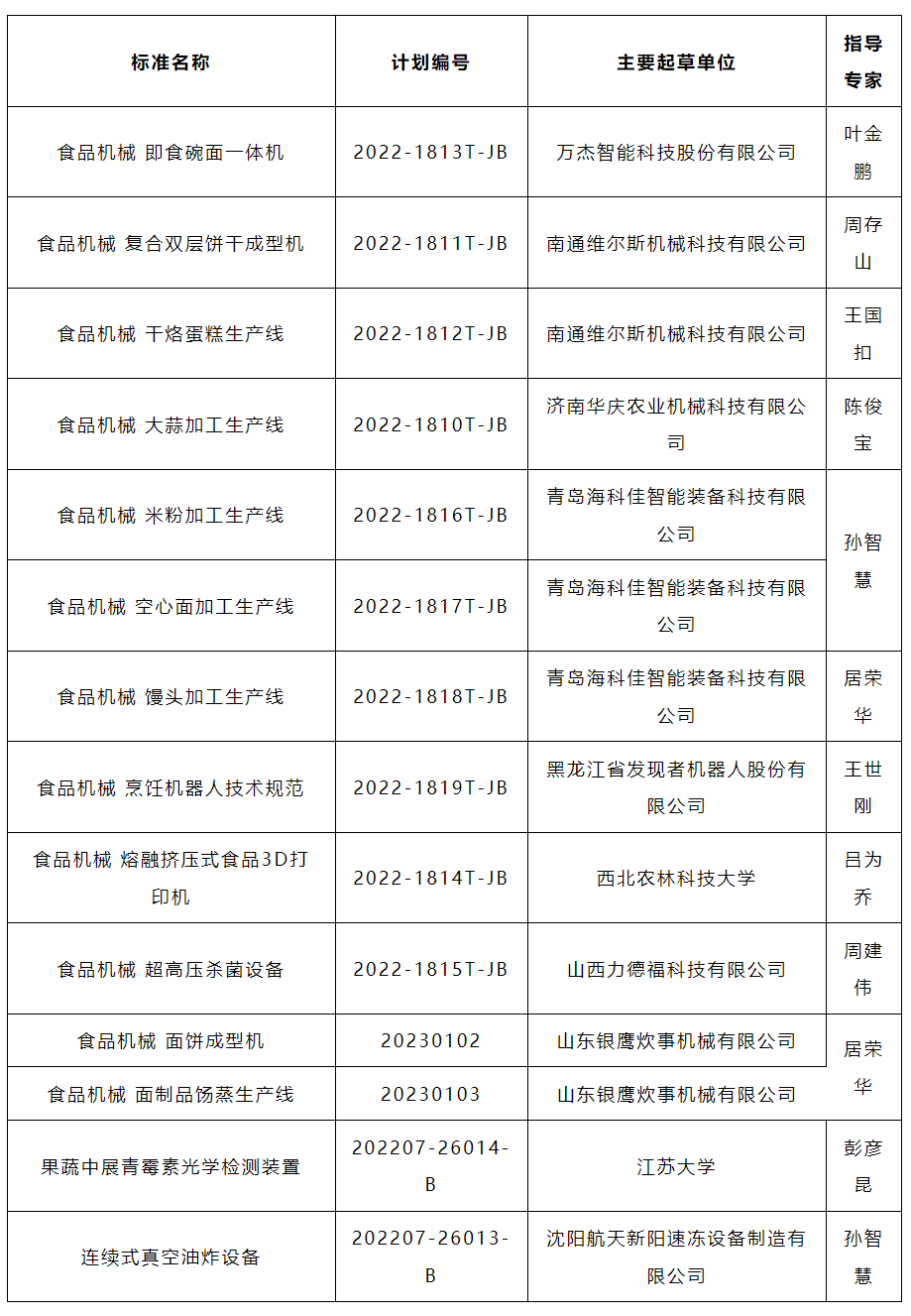 | 标准名称 | 计划编号 | 主要起草单位 | 指导专家 |
|---|---|---|---|
| 食品机械 即食碗面一体机 | 2022-1813T-JB | 万杰智能科技股份有限公司 | 叶金鹏 |
| 食品机械 复合双层饼干成型机 | 2022-1811T-JB | 南通维尔斯机械科技有限公司 | 周存山 |
| 食品机械 干烙蛋糕生产线 | 2022-1812T-JB | 南通维尔斯机械科技有限公司 | 王国扣 |
| 食品机械 大蒜加工生产线 | 2022-1810T-JB | 济南华庆农业机械科技有限公司 | 陈俊宝 |
| 食品机械 米粉加工生产线 | 2022-1816T-JB | 青岛海科佳智能装备科技有限公司 | 孙智慧 |
| 食品机械 空心面加工生产线 | 2022-1817T-JB | 青岛海科佳智能装备科技有限公司 | |
| 食品机械 馒头加工生产线 | 2022-1818T-JB | 青岛海科佳智能装备科技有限公司 | 居荣华 |
| 食品机械 烹饪机器人技术规范 | 2022-1819T-JB | 黑龙江省发现者机器人股份有限公司 | 王世刚 |
| 食品机械 熔融挤压式食品3D打印机 | 2022-1814T-JB | 西北农林科技大学 | 吕为乔 |
| 食品机械 超高压杀菌设备 | 2022-1815T-JB | 山西力德福科技有限公司 | 周建伟 |
| 食品机械 面饼成型机 | 20230102 | 山东银鹰炊事机械有限公司 | 居荣华 |
| 食品机械 面制品饧蒸生产线 | 20230103 | 山东银鹰炊事机械有限公司 | |
| 果蔬中展青霉素光学检测装置 | 202207-26014-B | 江苏大学 | 彭彦昆 |
| 连续式真空油炸设备 | 202207-26013-B | 沈阳航天新阳速冻设备制造有限公司 | 孙智慧 |